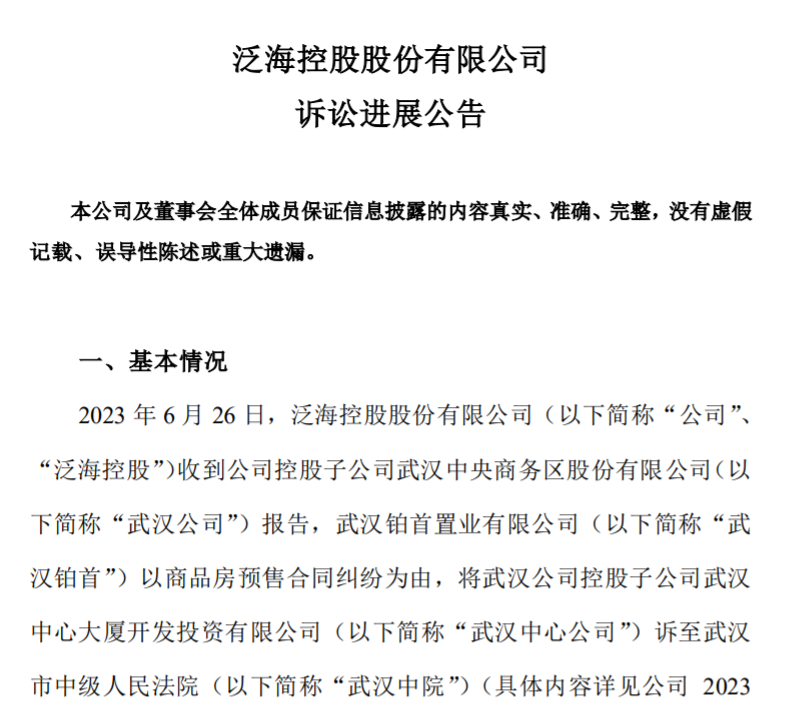 泛海控股股份有限公司
诉讼进展公告

本公司及董事会全体成员保证信息披露的内容真实、准确、完整，没有虚假记载、误导性陈述或重大遗漏。

一、基本情况

2023 年 6 月 26 日，泛海控股股份有限公司（以下简称“公司”、“泛海控股”）收到公司控股子公司武汉中央商务区股份有限公司（以下简称“武汉公司”）报告，武汉铂首置业有限公司（以下简称“武汉铂首”）以商品房预售合同纠纷为由，将武汉公司控股子公司武汉中心大厦开发投资有限公司（以下简称“武汉中心公司”）诉至武汉市中级人民法院（以下简称“武汉中院”）（具体内容详见公司 2023